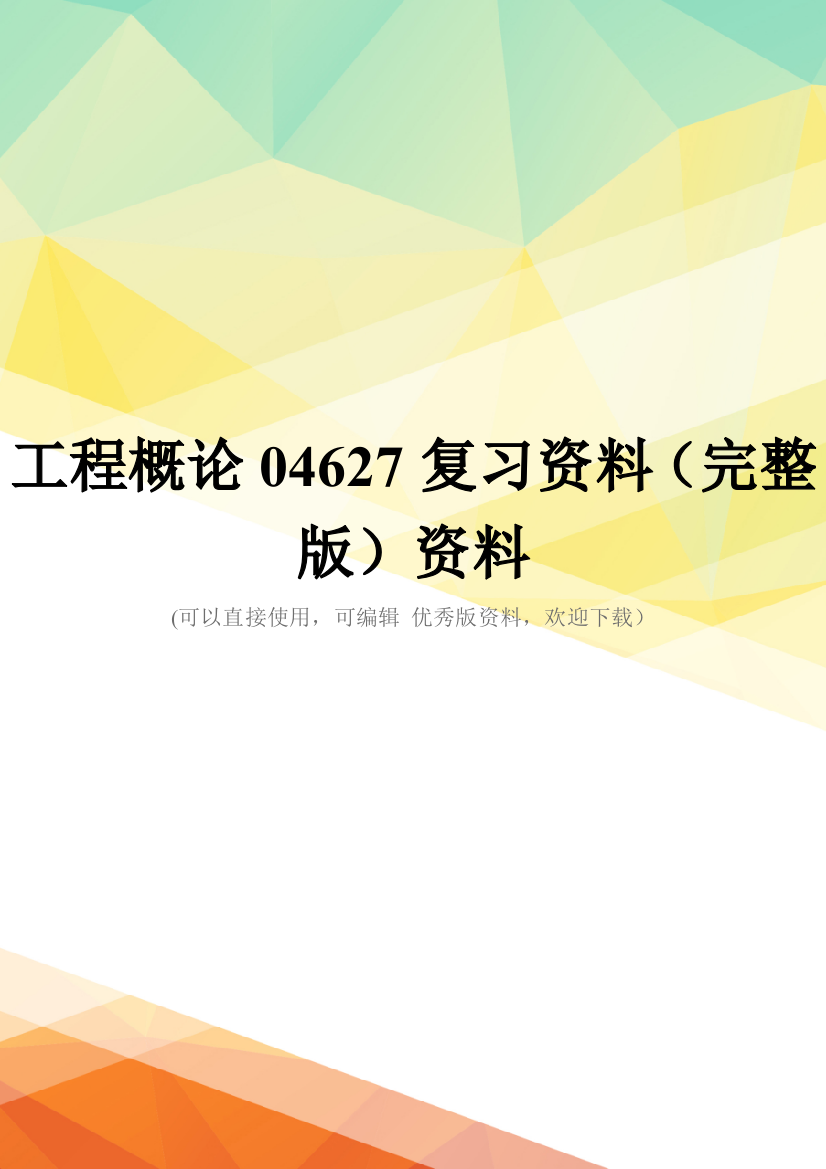 工程概论 04627 复习资料（完整版）资料

(可以直接使用，可编辑 优秀版资料，欢迎下载）